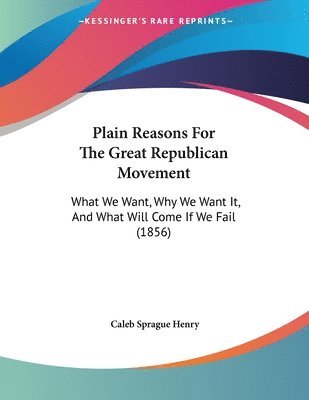 —KESSINGER'S RARE REPRINTS—

Plain Reasons For The Great Republican Movement

What We Want, Why We Want It, And What Will Come If We Fail (1856)

Caleb Sprague Henry